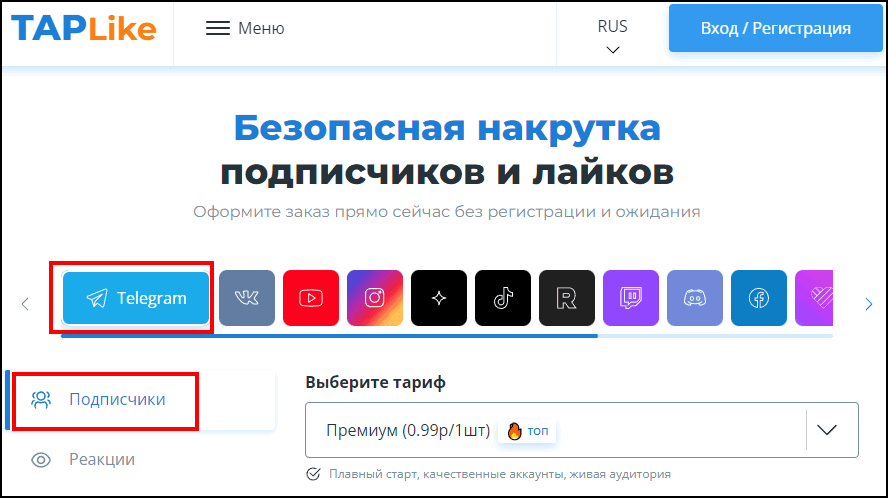 TAPLike

Меню

RUS

Вход / Регистрация

Безопасная накрутка подписчиков и лайков

Оформите заказ прямо сейчас без регистрации и ожидания

Telegram

Подписчики

Реакции

Выберите тариф

Премиум (0.99р/1шт) топ

Плавный старт, качественные аккаунты, живая аудитория